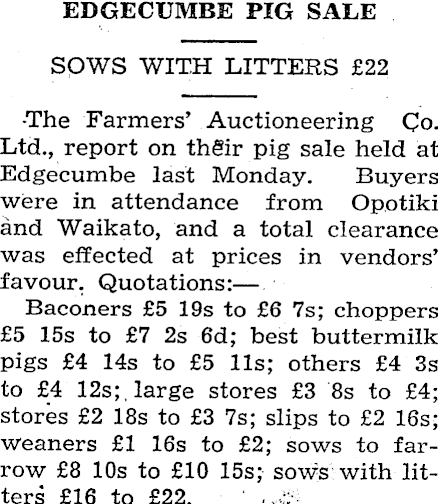 EDGECUMBE PIG SALE

SOWS WITH LITTERS £22

The Farmers' Auctioneering Co. Ltd., report on their pig sale held at Edgecumbe last Monday. Buyers were in attendance from Opotiki and Waikato, and a total clearance was effected at prices in vendors' favour. Quotations:—

Baconers £5 19s to £6 7s; choppers £5 15s to £7 2s 6d; best buttermilk pigs £4 14s to £5 11s; others £4 3s to £4 12s; large stores £3 8s to £4; stores £2 18s to £3 7s; slips to £2 16s; weaners £1 16s to £2; sows to farrow £8 10s to £10 15s; sows with litters £16 to £22.